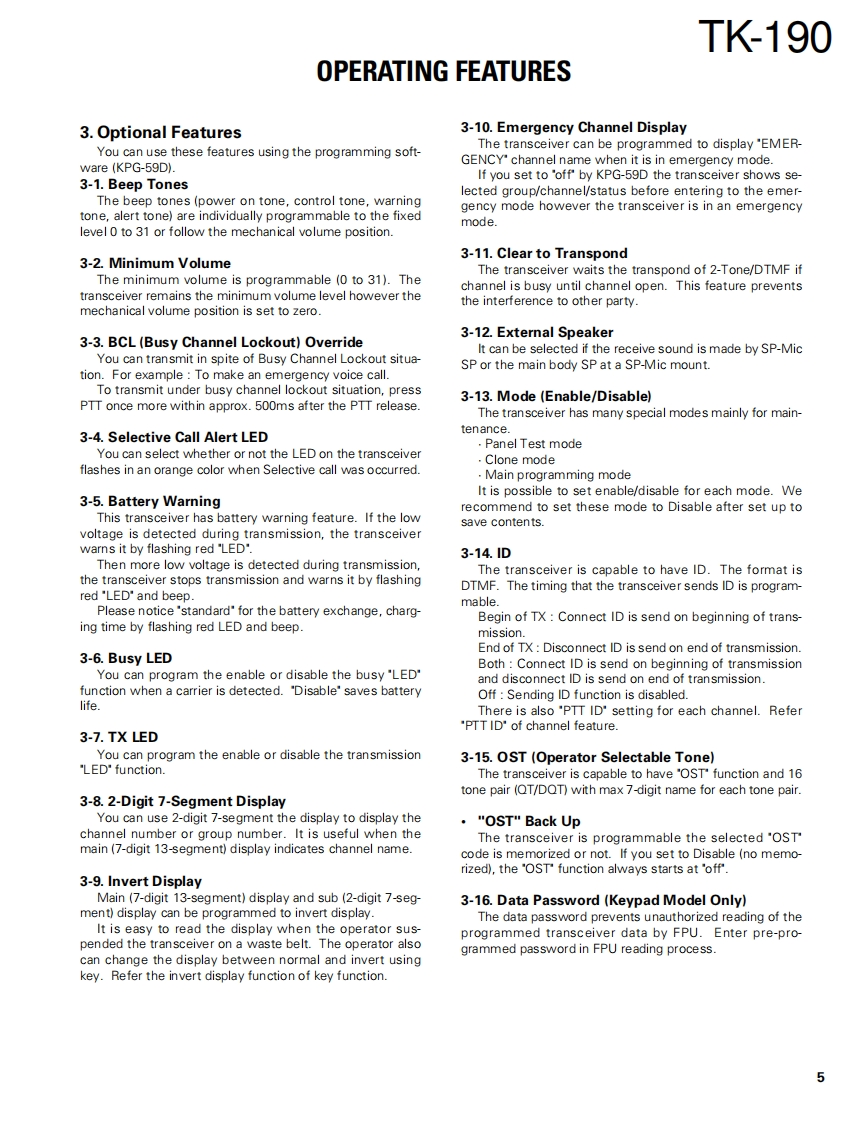 TK-190

OPERATING FEATURES

3. Optional Features
You can use these features using the programming software (KPG-59D).

3-1. Beep Tones
The beep tones (power on tone, control tone, warning tone, alert tone) are individually programmable to the fixed level 0 to 31 or follow the mechanical volume position.

3-2. Minimum Volume
The minimum volume is programmable (0 to 31). The transceiver remains the minimum volume level however the mechanical volume position is set to zero.

3-3. BCL (Busy Channel Lockout) Override
You can transmit in spite of Busy Channel Lockout situation. For example : To make an emergency voice call.
To transmit under busy channel lockout situation, press PTT once more within approx. 500ms after the PTT release.

3-4. Selective Call Alert LED
You can select whether or not the LED on the transceiver flashes in an orange color when Selective call was occurred.

3-5. Battery Warning
This transceiver has battery warning feature. If the low voltage is detected during transmission, the transceiver warns it by flashing red "LED".
Then more low voltage is detected during transmission, the transceiver stops transmission and warns it by flashing red "LED" and beep.
Please notice "standard" for the battery exchange, charging time by flashing red LED and beep.

3-6. Busy LED
You can program the enable or disable the busy "LED" function when a carrier is detected. "Disable" saves battery life.

3-7. TX LED
You can program the enable or disable the transmission "LED" function.

3-8. 2-Digit 7-Segment Display
You can use 2-digit 7-segment the display to display the channel number or group number. It is useful when the main (7-digit 13-segment) display indicates channel name.

3-9. Invert Display
Main (7-digit 13-segment) display and sub (2-digit 7-segment) display can be programmed to invert display.
It is easy to read the display when the operator suspended the transceiver on a waste belt. The operator also can change the display between normal and invert using key. Refer the invert display function of key function.

3-10. Emergency Channel Display
The transceiver can be programmed to display "EMERGENCY" channel name when it is in emergency mode.
If you set to "off" by KPG-59D the transceiver shows selected group/channel/status before entering to the emergency mode however the transceiver is in an emergency mode.

3-11. Clear to Transpond
The transceiver waits the transpond of 2-Tone/DTMF if channel is busy until channel open. This feature prevents the interference to other party.

3-12. External Speaker
It can be selected if the receive sound is made by SP-Mic SP or the main body SP at a SP-Mic mount.

3-13. Mode (Enable/Disable)
The transceiver has many special modes mainly for maintenance.
· Panel Test mode
· Clone mode
· Main programming mode
It is possible to set enable/disable for each mode. We recommend to set these mode to Disable after set up to save contents.

3-14. ID
The transceiver is capable to have ID. The format is DTMF. The timing that the transceiver sends ID is programmable.
Begin of TX : Connect ID is send on beginning of transmission.
End of TX : Disconnect ID is send on end of transmission.
Both : Connect ID is send on beginning of transmission and disconnect ID is send on end of transmission.
Off : Sending ID function is disabled.
There is also "PTT ID" setting for each channel. Refer "PTT ID" of channel feature.

3-15. OST (Operator Selectable Tone)
The transceiver is capable to have "OST" function and 16 tone pair (QT/DQT) with max 7-digit name for each tone pair.

• "OST" Back Up
The transceiver is programmable the selected "OST" code is memorized or not. If you set to Disable (no memorized), the "OST" function always starts at "off".

3-16. Data Password (Keypad Model Only)
The data password prevents unauthorized reading of the programmed transceiver data by FPU. Enter pre-programmed password in FPU reading process.

5